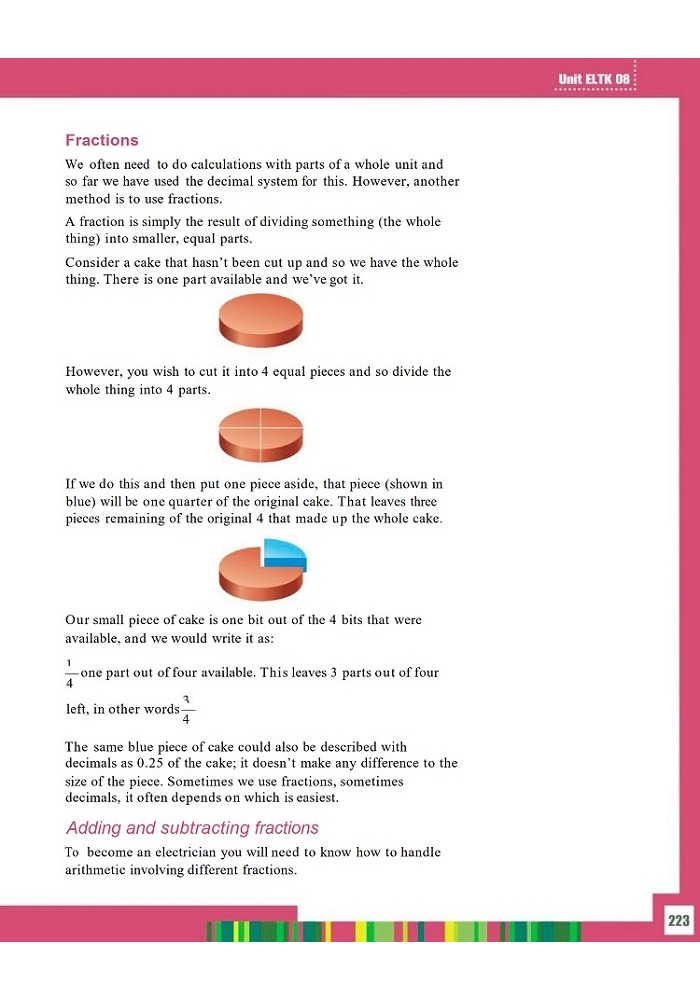 Unit ELTK 08

Fractions

We often need to do calculations with parts of a whole unit and so far we have used the decimal system for this. However, another method is to use fractions.

A fraction is simply the result of dividing something (the whole thing) into smaller, equal parts.

Consider a cake that hasn't been cut up and so we have the whole thing. There is one part available and we've got it.

However, you wish to cut it into 4 equal pieces and so divide the whole thing into 4 parts.

If we do this and then put one piece aside, that piece (shown in blue) will be one quarter of the original cake. That leaves three pieces remaining of the original 4 that made up the whole cake.

Our small piece of cake is one bit out of the 4 bits that were available, and we would write it as:

$\frac{1}{4}$ one part out of four available. This leaves 3 parts out of four left, in other words $\frac{3}{4}$

The same blue piece of cake could also be described with decimals as 0.25 of the cake; it doesn't make any difference to the size of the piece. Sometimes we use fractions, sometimes decimals, it often depends on which is easiest.

Adding and subtracting fractions

To become an electrician you will need to know how to handle arithmetic involving different fractions.

223